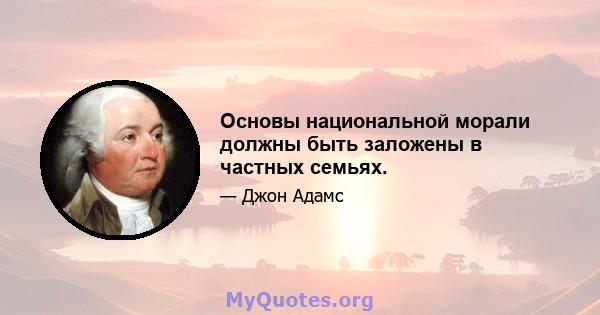 Основы национальной морали должны быть заложены в частных семьях.

— Джон Адамс

MyQuotes.org